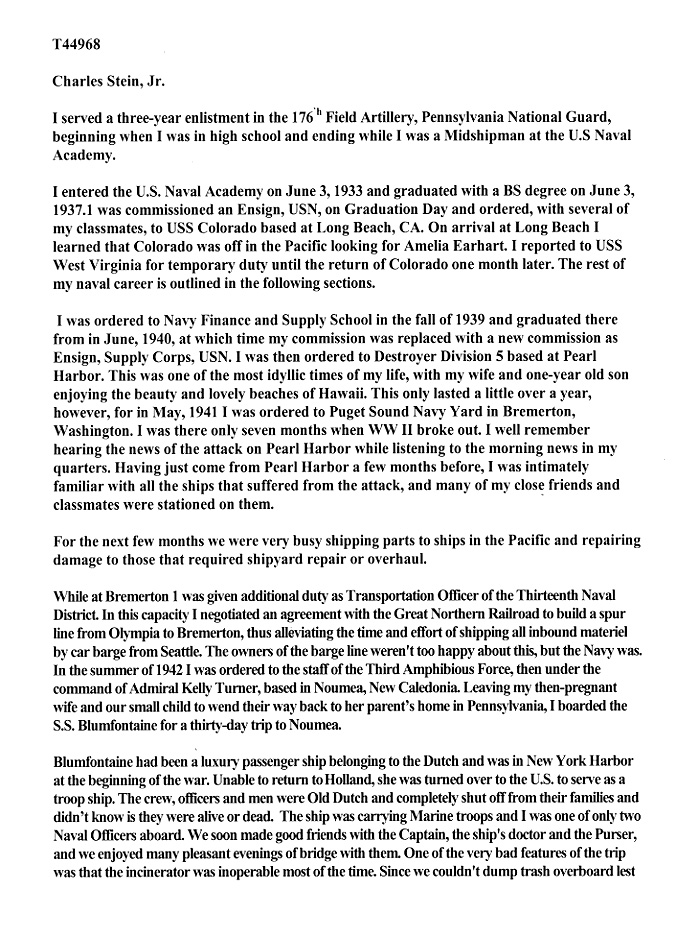 T44968

Charles Stein, Jr.

I served a three-year enlistment in the 176$^{th}$ Field Artillery, Pennsylvania National Guard, beginning when I was in high school and ending while I was a Midshipman at the U.S Naval Academy.

I entered the U.S. Naval Academy on June 3, 1933 and graduated with a BS degree on June 3, 1937.1 was commissioned an Ensign, USN, on Graduation Day and ordered, with several of my classmates, to USS Colorado based at Long Beach, CA. On arrival at Long Beach I learned that Colorado was off in the Pacific looking for Amelia Earhart. I reported to USS West Virginia for temporary duty until the return of Colorado one month later. The rest of my naval career is outlined in the following sections.

I was ordered to Navy Finance and Supply School in the fall of 1939 and graduated there from in June, 1940, at which time my commission was replaced with a new commission as Ensign, Supply Corps, USN. I was then ordered to Destroyer Division 5 based at Pearl Harbor. This was one of the most idyllic times of my life, with my wife and one-year old son enjoying the beauty and lovely beaches of Hawaii. This only lasted a little over a year, however, for in May, 1941 I was ordered to Puget Sound Navy Yard in Bremerton, Washington. I was there only seven months when WW II broke out. I well remember hearing the news of the attack on Pearl Harbor while listening to the morning news in my quarters. Having just come from Pearl Harbor a few months before, I was intimately familiar with all the ships that suffered from the attack, and many of my close friends and classmates were stationed on them.

For the next few months we were very busy shipping parts to ships in the Pacific and repairing damage to those that required shipyard repair or overhaul.

While at Bremerton 1 was given additional duty as Transportation Officer of the Thirteenth Naval District. In this capacity I negotiated an agreement with the Great Northern Railroad to build a spur line from Olympia to Bremerton, thus alleviating the time and effort of shipping all inbound materiel by car barge from Seattle. The owners of the barge line weren't too happy about this, but the Navy was. In the summer of 1942 I was ordered to the staff of the Third Amphibious Force, then under the command of Admiral Kelly Turner, based in Noumea, New Caledonia. Leaving my then-pregnant wife and our small child to wend their way back to her parent's home in Pennsylvania, I boarded the S.S. Blumfontaine for a thirty-day trip to Noumea.

Blumfontaine had been a luxury passenger ship belonging to the Dutch and was in New York Harbor at the beginning of the war. Unable to return to Holland, she was turned over to the U.S. to serve as a troop ship. The crew, officers and men were Old Dutch and completely shut off from their families and didn't know is they were alive or dead. The ship was carrying Marine troops and I was one of only two Naval Officers aboard. We soon made good friends with the Captain, the ship's doctor and the Purser, and we enjoyed many pleasant evenings of bridge with them. One of the very bad features of the trip was that the incinerator was inoperable most of the time. Since we couldn't dump trash overboard lest